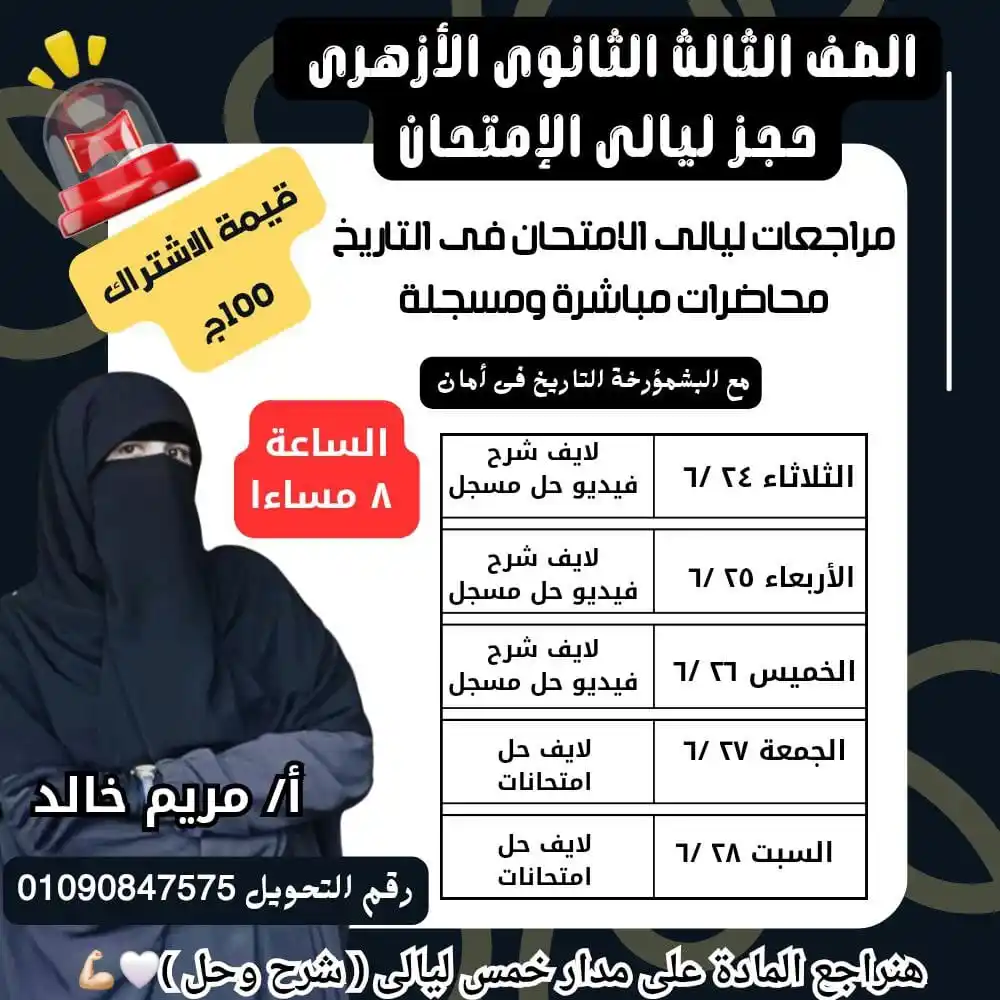 الصف الثالث الثانوى الأزهرى
حجز ليالى الإمتحان

قيمة الاشتراك
100ج

مراجعات ليالى الامتحان فى التاريخ
محاضرات مباشرة ومسجلة

مع البشمؤرخة التاريخ فى أمان

الساعة
٨ مساءا

| الثلاثاء ٢٤ /٦ | لايف شرح فيديو حل مسجل |
|---|---|
| الأربعاء ٢٥ /٦ | لايف شرح فيديو حل مسجل |
| الخميس ٢٦ /٦ | لايف شرح فيديو حل مسجل |
| الجمعة ٢٧ /٦ | لايف حل امتحانات |
| السبت ٢٨ /٦ | لايف حل امتحانات |

أ/ مريم خالد

رقم التحويل 01090847575

هنراجع المادة على مدار خمس ليالى ( شرح وحل ) 🤍💪🏻